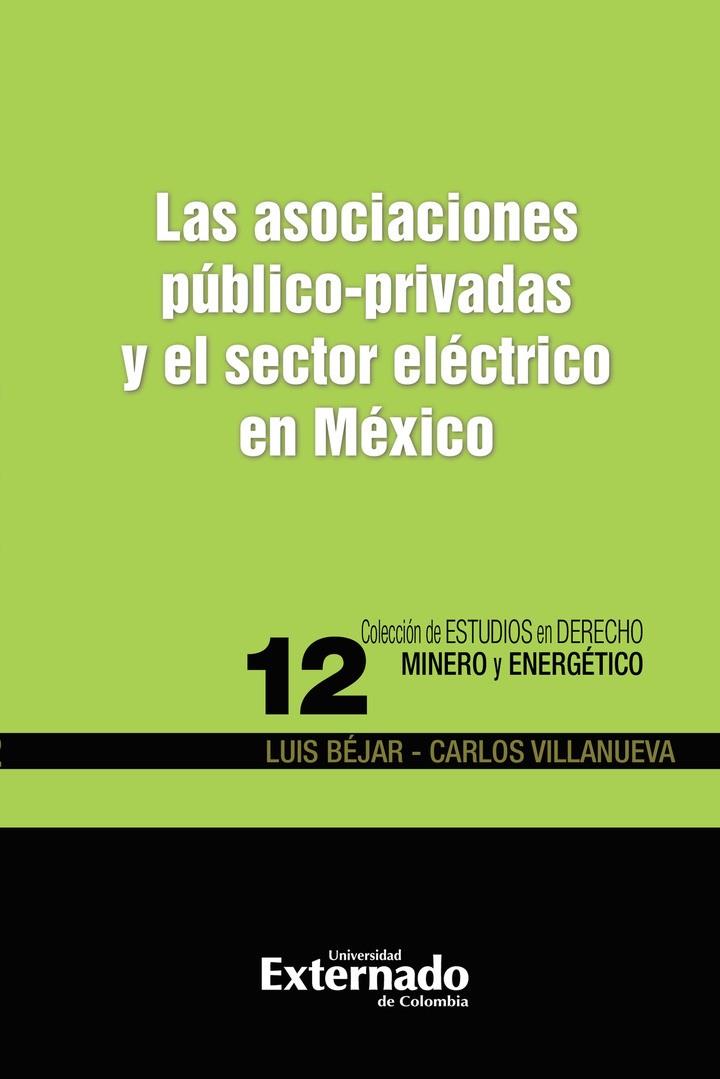 Las asociaciones público-privadas y el sector eléctrico en México

12

Colección de ESTUDIOS en DERECHO MINERO y ENERGÉTICO

LUIS BÉJAR - CARLOS VILLANUEVA

Universidad Externado de Colombia